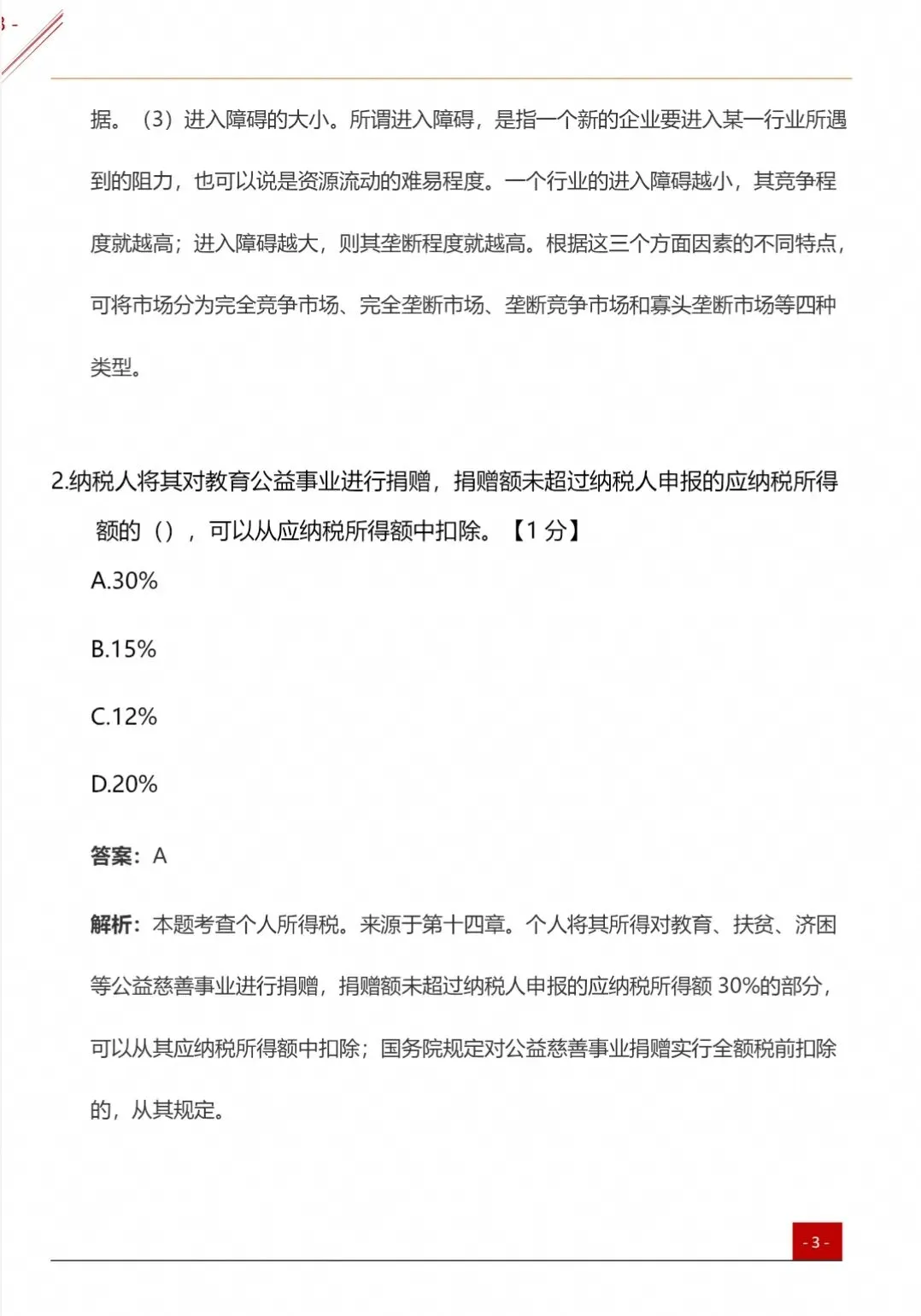 3 -

据。（3）进入障碍的大小。所谓进入障碍，是指一个新的企业要进入某一行业所遇到的阻力，也可以说是资源流动的难易程度。一个行业的进入障碍越小，其竞争程度就越高；进入障碍越大，则其垄断程度就越高。根据这三个方面因素的不同特点，可将市场分为完全竞争市场、完全垄断市场、垄断竞争市场和寡头垄断市场等四种类型。

2.纳税人将其对教育公益事业进行捐赠，捐赠额未超过纳税人申报的应纳税所得额的（），可以从应纳税所得额中扣除。【1 分】

A.30%

B.15%

C.12%

D.20%

答案：A

解析：本题考查个人所得税。来源于第十四章。个人将其所得对教育、扶贫、济困等公益慈善事业进行捐赠，捐赠额未超过纳税人申报的应纳税所得额 30%的部分，可以从其应纳税所得额中扣除；国务院规定对公益慈善事业捐赠实行全额税前扣除的，从其规定。

- 3 -